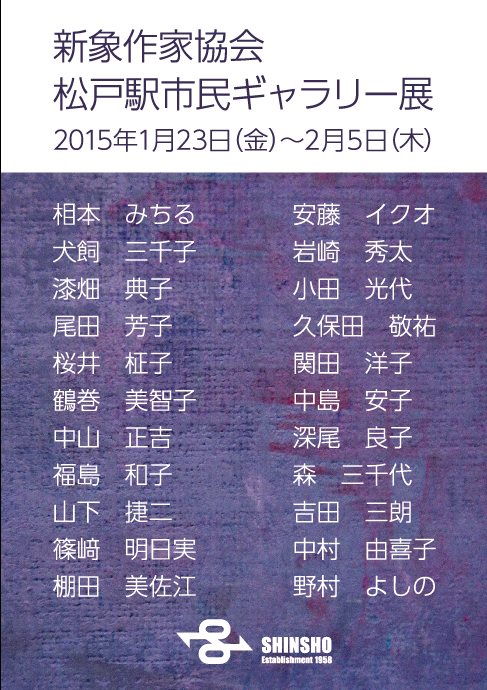 新象作家協会
松戸駅市民ギャラリー展
2015年1月23日(金)～2月5日(木)

相本 みちる
犬飼 三千子
漆畑 典子
尾田 芳子
桜井 柾子
鶴巻 美智子
中山 正吉
福島 和子
山下 捷二
篠﨑 明日実
棚田 美佐江

安藤 イクオ
岩崎 秀太
小田 光代
久保田 敬祐
関田 洋子
中島 安子
深尾 良子
森 三千代
吉田 三朗
中村 由喜子
野村 よしの

SHINSHO
Establishment 1958